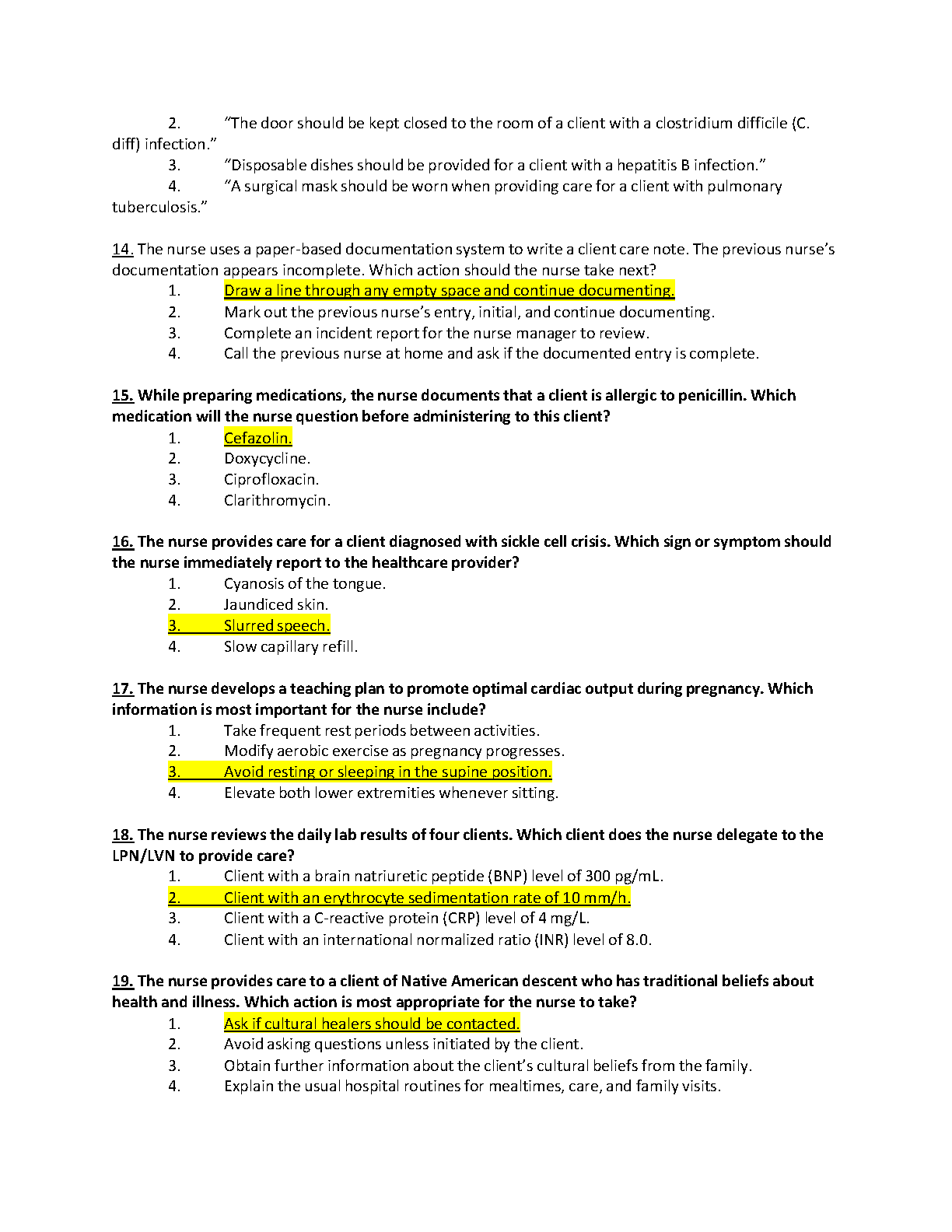 2. “The door should be kept closed to the room of a client with a clostridium difficile (C. diff) infection.”
3. “Disposable dishes should be provided for a client with a hepatitis B infection.”
4. “A surgical mask should be worn when providing care for a client with pulmonary tuberculosis.”

14. The nurse uses a paper-based documentation system to write a client care note. The previous nurse’s documentation appears incomplete. Which action should the nurse take next?
1. Draw a line through any empty space and continue documenting.
2. Mark out the previous nurse’s entry, initial, and continue documenting.
3. Complete an incident report for the nurse manager to review.
4. Call the previous nurse at home and ask if the documented entry is complete.

15. While preparing medications, the nurse documents that a client is allergic to penicillin. Which medication will the nurse question before administering to this client?
1. Cefazolin.
2. Doxycycline.
3. Ciprofloxacin.
4. Clarithromycin.

16. The nurse provides care for a client diagnosed with sickle cell crisis. Which sign or symptom should the nurse immediately report to the healthcare provider?
1. Cyanosis of the tongue.
2. Jaundiced skin.
3. Slurred speech.
4. Slow capillary refill.

17. The nurse develops a teaching plan to promote optimal cardiac output during pregnancy. Which information is most important for the nurse include?
1. Take frequent rest periods between activities.
2. Modify aerobic exercise as pregnancy progresses.
3. Avoid resting or sleeping in the supine position.
4. Elevate both lower extremities whenever sitting.

18. The nurse reviews the daily lab results of four clients. Which client does the nurse delegate to the LPN/LVN to provide care?
1. Client with a brain natriuretic peptide (BNP) level of 300 pg/mL.
2. Client with an erythrocyte sedimentation rate of 10 mm/h.
3. Client with a C-reactive protein (CRP) level of 4 mg/L.
4. Client with an international normalized ratio (INR) level of 8.0.

19. The nurse provides care to a client of Native American descent who has traditional beliefs about health and illness. Which action is most appropriate for the nurse to take?
1. Ask if cultural healers should be contacted.
2. Avoid asking questions unless initiated by the client.
3. Obtain further information about the client’s cultural beliefs from the family.
4. Explain the usual hospital routines for mealtimes, care, and family visits.